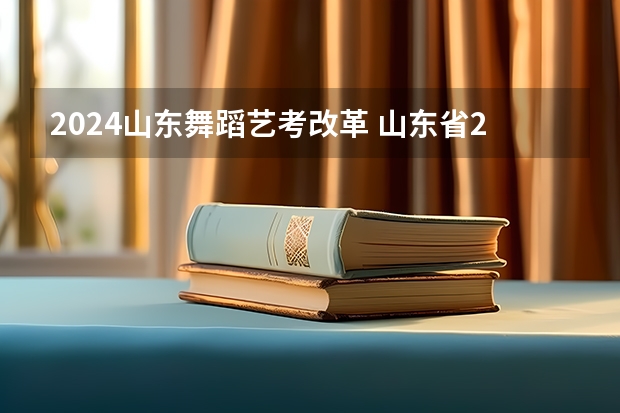 2024山东舞蹈艺考改革 山东省2